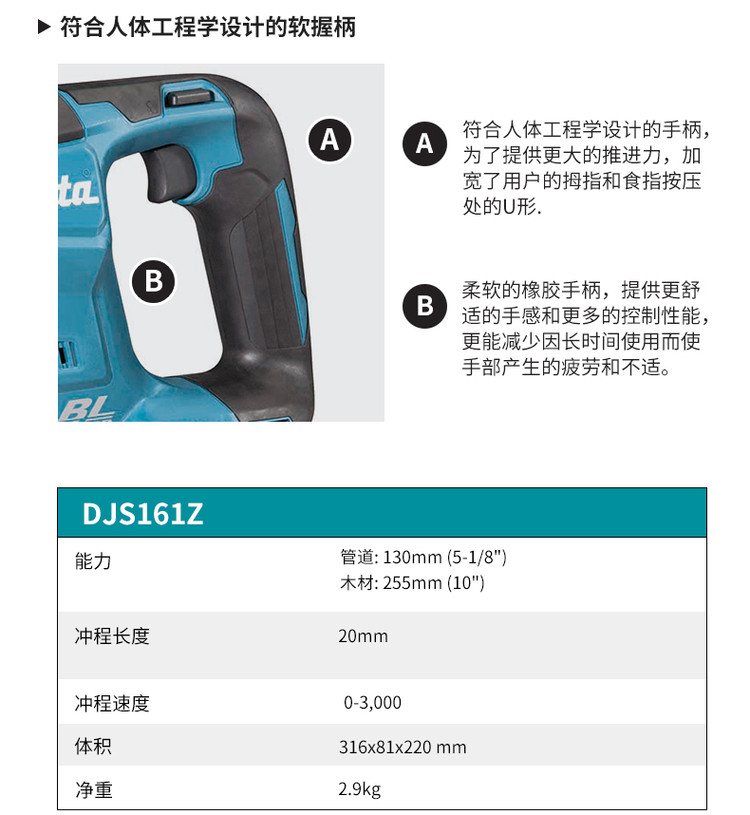 ▶ 符合人体工程学设计的软握柄

A

B

A 符合人体工程学设计的手柄，为了提供更大的推进力，加宽了用户的拇指和食指按压处的U形.

B 柔软的橡胶手柄，提供更舒适的手感和更多的控制性能，更能减少因长时间使用而使手部产生的疲劳和不适。

DJS161Z

能力
管道: 130mm (5-1/8")
木材: 255mm (10")

冲程长度
20mm

冲程速度
0-3,000

体积
316x81x220 mm

净重
2.9kg